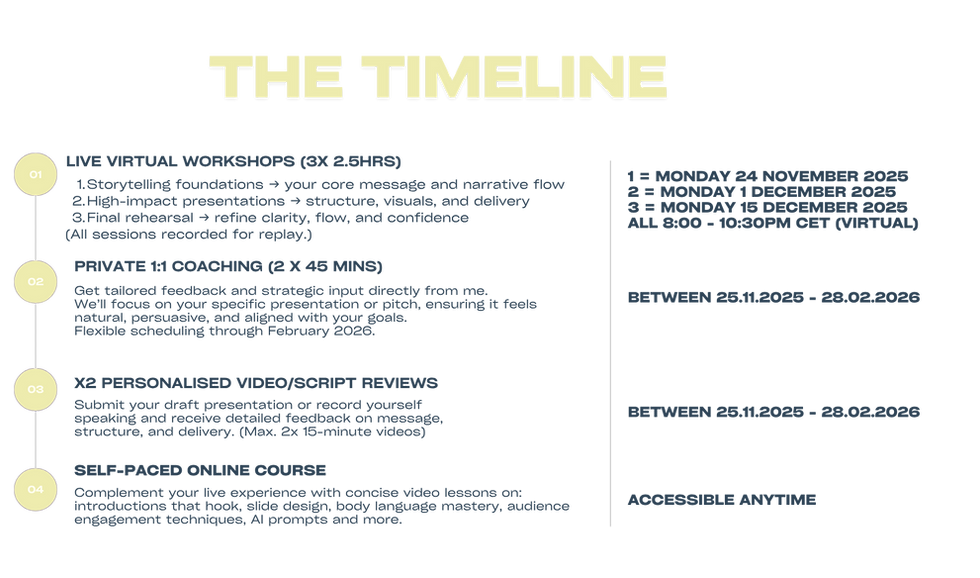 THE TIMELINE

01

LIVE VIRTUAL WORKSHOPS (3X 2.5HRS)

1. Storytelling foundations → your core message and narrative flow
2. High-impact presentations → structure, visuals, and delivery
3. Final rehearsal → refine clarity, flow, and confidence
(All sessions recorded for replay.)

02

PRIVATE 1:1 COACHING (2 X 45 MINS)

Get tailored feedback and strategic input directly from me. We'll focus on your specific presentation or pitch, ensuring it feels natural, persuasive, and aligned with your goals. Flexible scheduling through February 2026.

03

X2 PERSONALISED VIDEO/SCRIPT REVIEWS

Submit your draft presentation or record yourself speaking and receive detailed feedback on message, structure, and delivery. (Max. 2x 15-minute videos)

04

SELF-PACED ONLINE COURSE

Complement your live experience with concise video lessons on: introductions that hook, slide design, body language mastery, audience engagement techniques, AI prompts and more.

1 = MONDAY 24 NOVEMBER 2025
2 = MONDAY 1 DECEMBER 2025
3 = MONDAY 15 DECEMBER 2025
ALL 8:00 - 10:30PM CET (VIRTUAL)

BETWEEN 25.11.2025 - 28.02.2026

BETWEEN 25.11.2025 - 28.02.2026

ACCESSIBLE ANYTIME